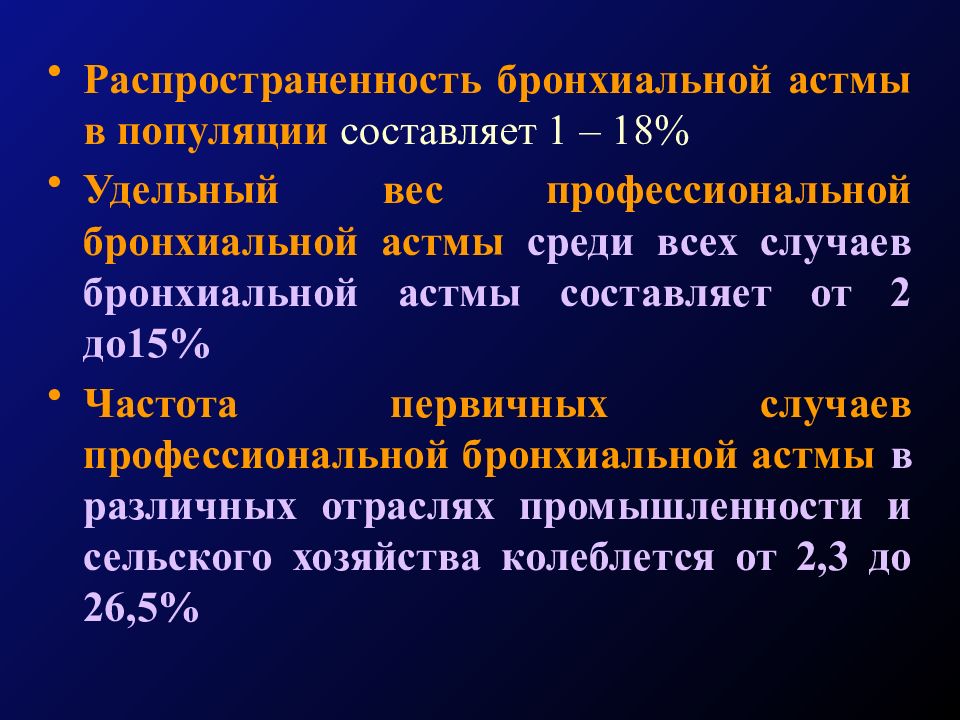 • Распространенность бронхиальной астмы в популяции составляет 1 – 18%

• Удельный вес профессиональной бронхиальной астмы среди всех случаев бронхиальной астмы составляет от 2 до15%

• Частота первичных случаев профессиональной бронхиальной астмы в различных отраслях промышленности и сельского хозяйства колеблется от 2,3 до 26,5%